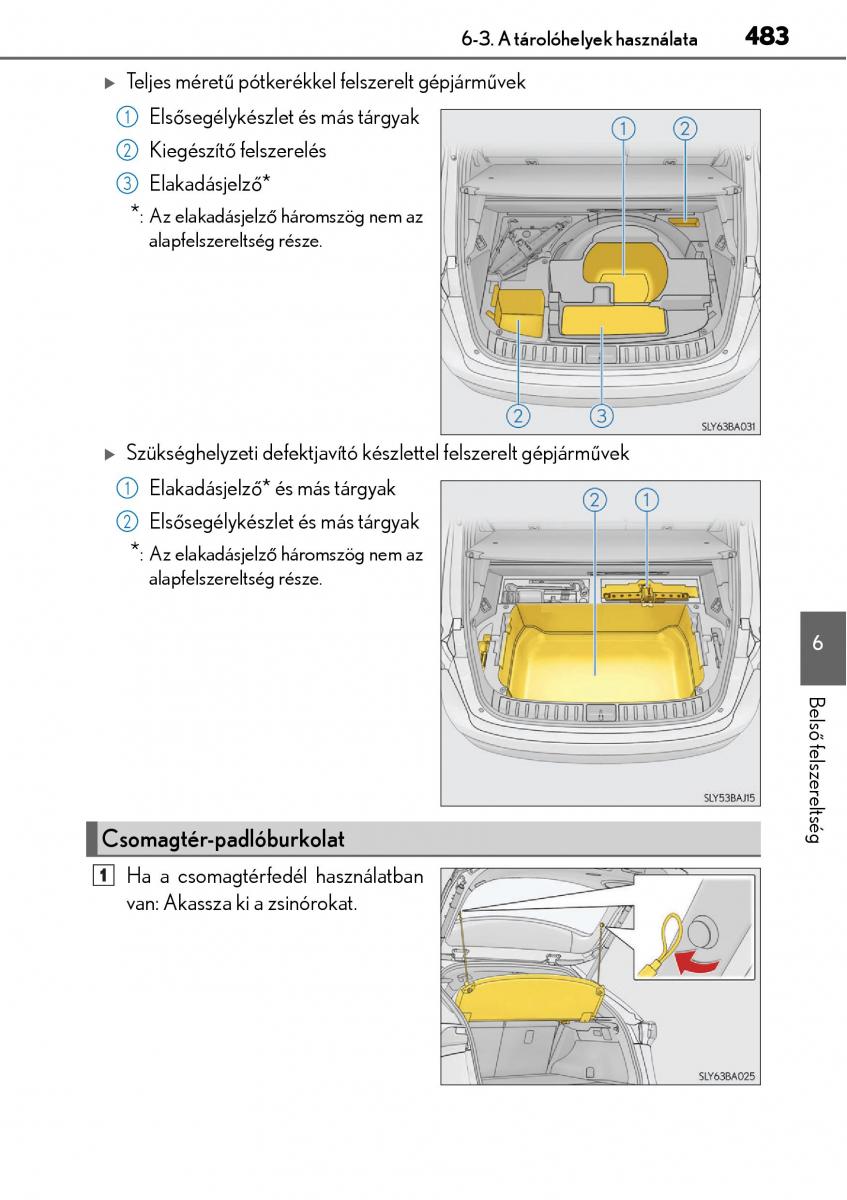 6-3. A tárolóhelyek használata 483

▶ Teljes méretű pótkerékkel felszerelt gépjárművek

① Elsősegélykészlet és más tárgyak

② Kiegészítő felszerelés

③ Elakadásjelző*

*: Az elakadásjelző háromszög nem az alapfelszereltség része.

① ②

② ③

SLY63BA031

▶ Szükséghelyzeti defektjavító készlettel felszerelt gépjárművek

① Elakadásjelző* és más tárgyak

② Elsősegélykészlet és más tárgyak

*: Az elakadásjelző háromszög nem az alapfelszereltség része.

② ①

SLY53BAJ15

6

Belső felszereltség

Csomagtér-padlóburkolat

1 Ha a csomagtérfedél használatban van: Akassza ki a zsinórokat.

SLY63BA025